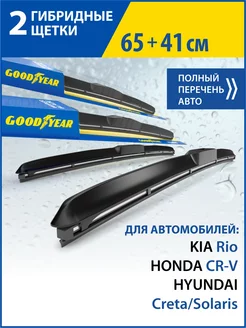 2 ГИБРИДНЫЕ ЩЕТКИ

65 + 41 см

GOODYEAR

GOODYEAR

ПОЛНЫЙ ПЕРЕЧЕНЬ АВТО

ДЛЯ АВТОМОБИЛЕЙ:
KIA Rio
HONDA CR-V
HYUNDAI
Creta/Solaris